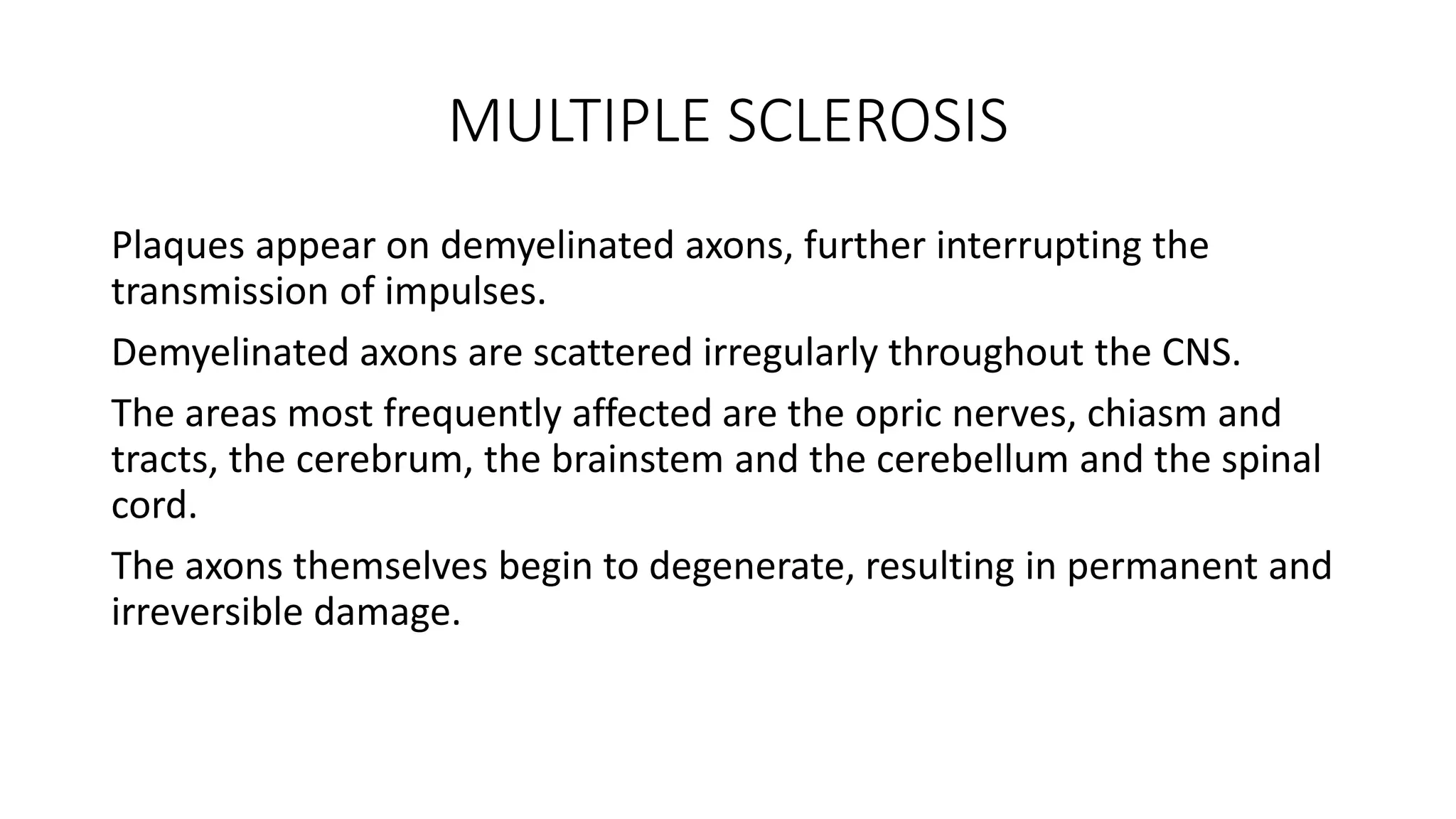 MULTIPLE SCLEROSIS

Plaques appear on demyelinated axons, further interrupting the transmission of impulses.

Demyelinated axons are scattered irregularly throughout the CNS.

The areas most frequently affected are the opric nerves, chiasm and tracts, the cerebrum, the brainstem and the cerebellum and the spinal cord.

The axons themselves begin to degenerate, resulting in permanent and irreversible damage.